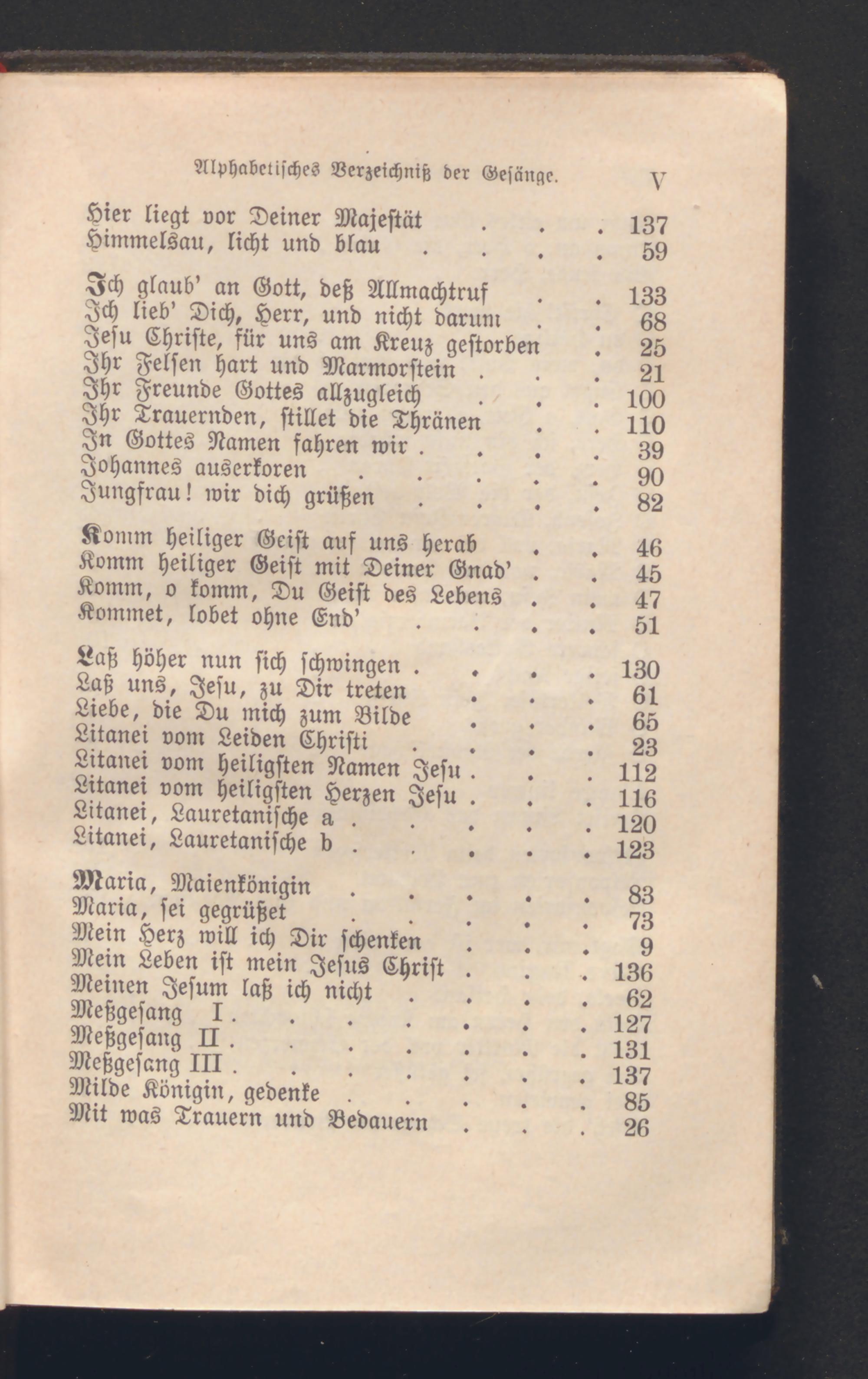 Alphabetisches Verzeichniß der Gesänge. V

Hier liegt vor Deiner Majestät 137
Himmelsau, licht und blau 59

Ich glaub' an Gott, deß Allmachtruf 133
Ich lieb' Dich, Herr, und nicht darum 68
Jesu Christe, für uns am Kreuz gestorben 25
Ihr Felsen hart und Marmorstein 21
Ihr Freunde Gottes allzugleich 100
Ihr Trauernden, stillet die Thränen 110
In Gottes Namen fahren wir 39
Johannes auserkoren 90
Jungfrau! wir dich grüßen 82

Komm heiliger Geist auf uns herab 46
Komm heiliger Geist mit Deiner Gnad' 45
Komm, o komm, Du Geist des Lebens 47
Kommet, lobet ohne End' 51

Laß höher nun sich schwingen 130
Laß uns, Jesu, zu Dir treten 61
Liebe, die Du mich zum Bilde 65
Litanei vom Leiden Christi 23
Litanei vom heiligsten Namen Jesu 112
Litanei vom heiligsten Herzen Jesu 116
Litanei, Lauretanische a 120
Litanei, Lauretanische b 123

Maria, Maienkönigin 83
Maria, sei gegrüßet 73
Mein Herz will ich Dir schenken 9
Mein Leben ist mein Jesus Christ 136
Meinen Jesum laß ich nicht 62
Meßgesang I 127
Meßgesang II 131
Meßgesang III 137
Milde Königin, gedenke 85
Mit was Trauern und Bedauern 26